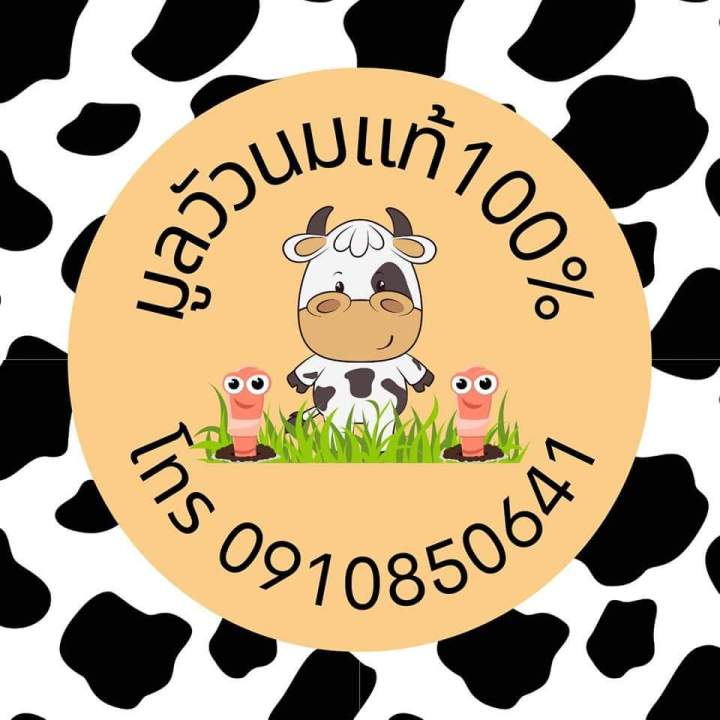 มูลวัวนมแท้100%

โทร 0910850641